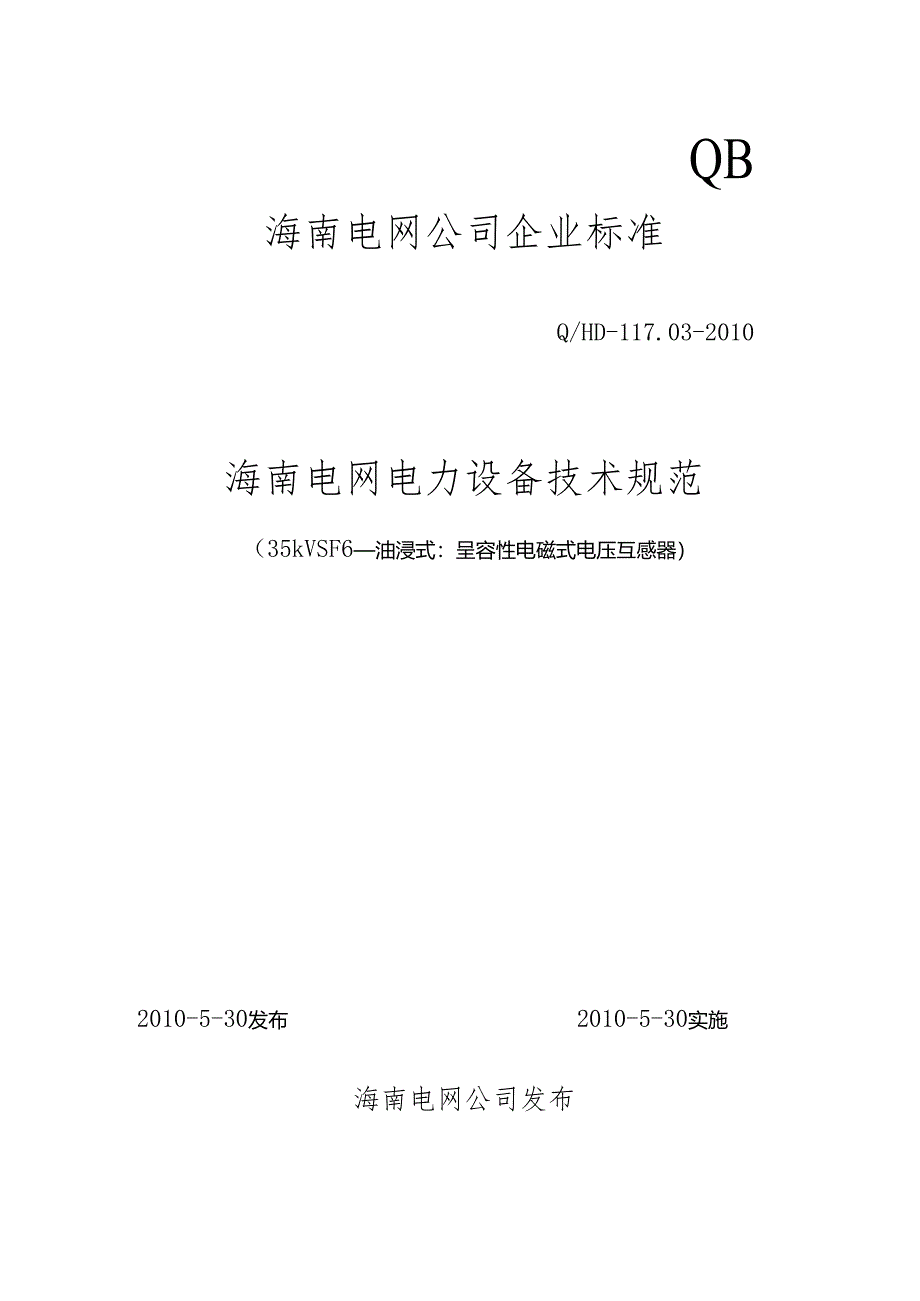 QB

海南电网公司企业标准

Q/HD-117.03-2010

海南电网电力设备技术规范

（35kVSF6—油浸式：呈容性电磁式电压互感器）

2010-5-30发布

2010-5-30实施

海南电网公司发布